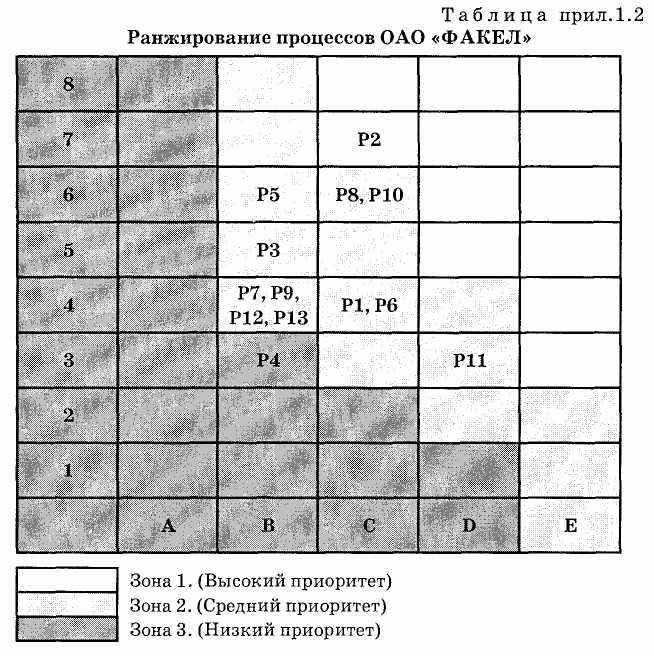 Таблица прил.1.2

Ранжирование процессов ОАО «ФАКЕЛ»

| | | | | | |
|---|---|---|---|---|---|
| 8 | | | | | |
| 7 | | | P2 | | |
| 6 | | P5 | P8, P10 | | |
| 5 | | P3 | | | |
| 4 | | P7, P9, P12, P13 | P1, P6 | | |
| 3 | | P4 | | P11 | |
| 2 | | | | | |
| 1 | | | | | |
| | A | B | C | D | E |

Зона 1. (Высокий приоритет)
Зона 2. (Средний приоритет)
Зона 3. (Низкий приоритет)